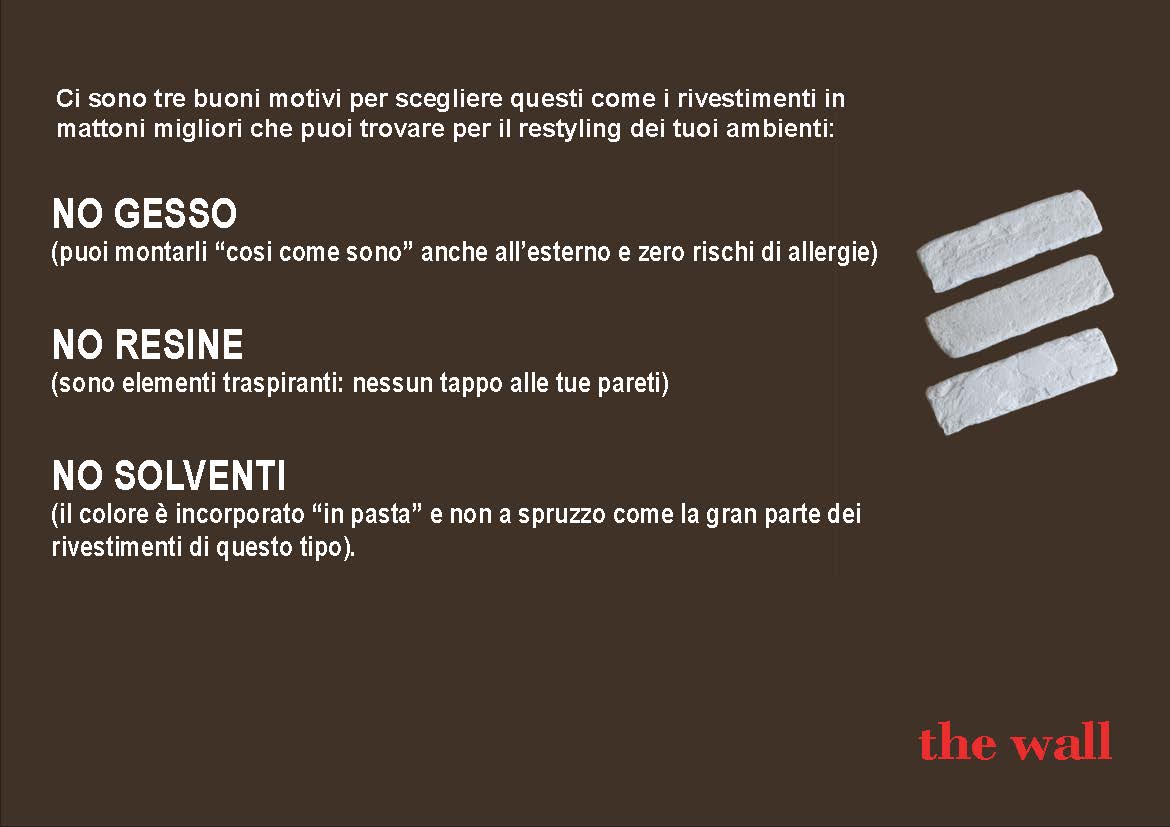 Ci sono tre buoni motivi per scegliere questi come i rivestimenti in mattoni migliori che puoi trovare per il restyling dei tuoi ambienti:

NO GESSO
(puoi montarli "cosi come sono" anche all'esterno e zero rischi di allergie)

NO RESINE
(sono elementi traspiranti: nessun tappo alle tue pareti)

NO SOLVENTI
(il colore è incorporato "in pasta" e non a spruzzo come la gran parte dei rivestimenti di questo tipo).

the wall